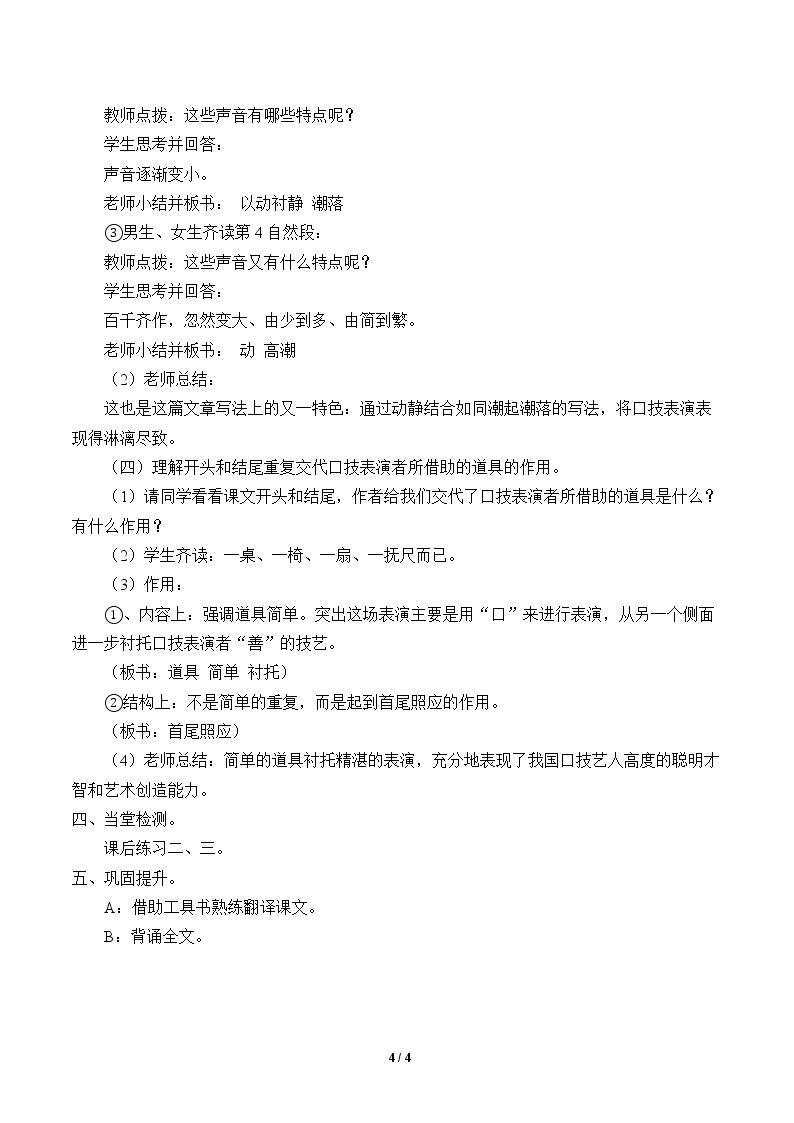 教师点拨：这些声音有哪些特点呢？

学生思考并回答：

声音逐渐变小。

老师小结并板书： 以动衬静 潮落

③男生、女生齐读第4自然段：

教师点拨：这些声音又有什么特点呢？

学生思考并回答：

百千齐作，忽然变大、由少到多、由简到繁。

老师小结并板书： 动 高潮

（2）老师总结：

这也是这篇文章写法上的又一特色：通过动静结合如同潮起潮落的写法，将口技表演表现得淋漓尽致。

（四）理解开头和结尾重复交代口技表演者所借助的道具的作用。

（1）请同学看看课文开头和结尾，作者给我们交代了口技表演者所借助的道具是什么？有什么作用？

（2）学生齐读：一桌、一椅、一扇、一抚尺而已。

（3）作用：

①、内容上：强调道具简单。突出这场表演主要是用“口”来进行表演，从另一个侧面进一步衬托口技表演者“善”的技艺。

（板书：道具 简单 衬托）

②结构上：不是简单的重复，而是起到首尾照应的作用。

（板书：首尾照应）

（4）老师总结：简单的道具衬托精湛的表演，充分地表现了我国口技艺人高度的聪明才智和艺术创造能力。

四、当堂检测。

课后练习二、三。

五、巩固提升。

A：借助工具书熟练翻译课文。

B：背诵全文。

4 / 4